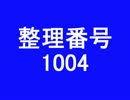 整理番号
1004